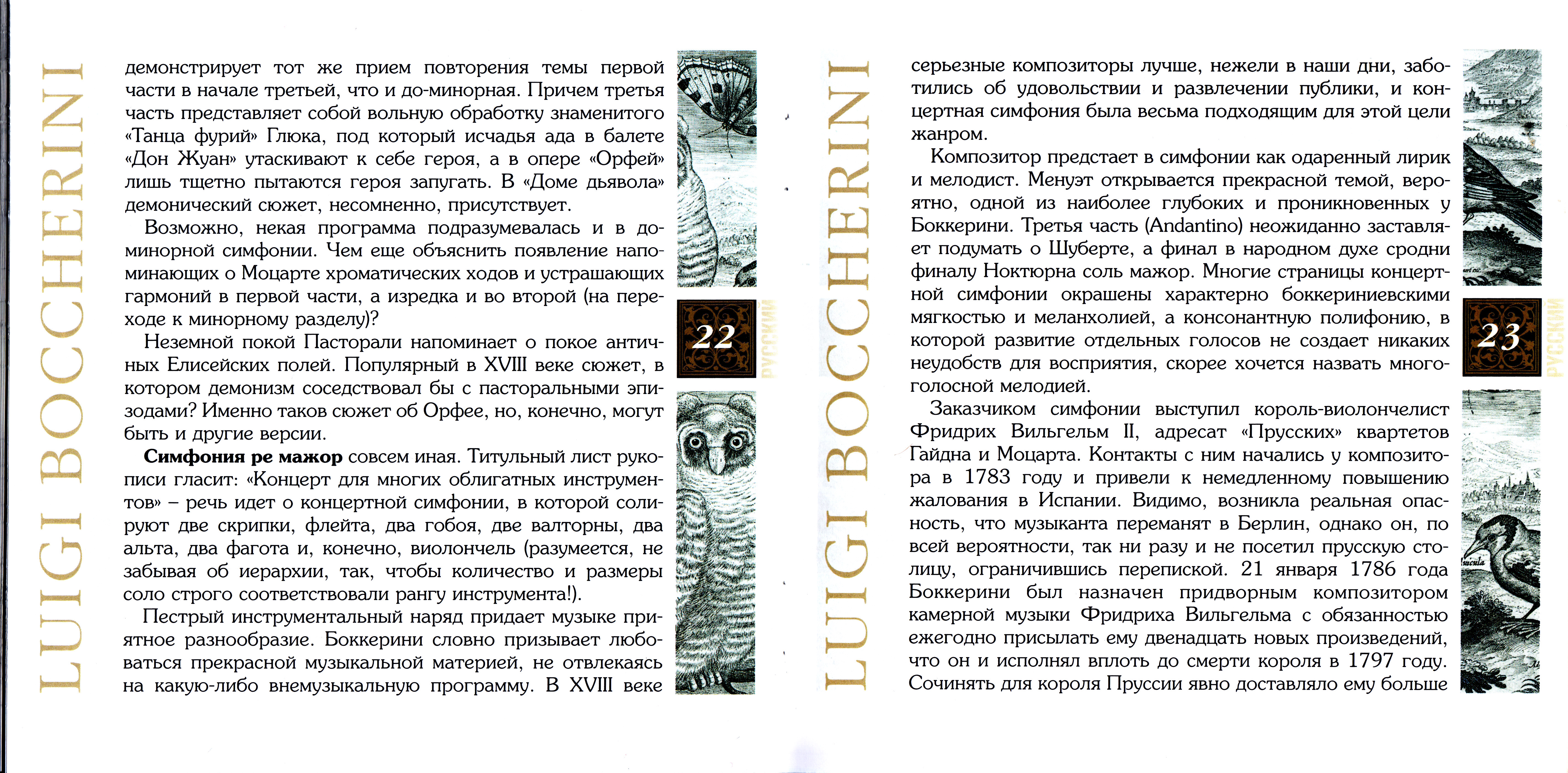 LUIGI BOCCHERINI

демонстрирует тот же прием повторения темы первой части в начале третьей, что и до-минорная. Причем третья часть представляет собой вольную обработку знаменитого «Танца фурий» Глюка, под который исчадья ада в балете «Дон Жуан» утаскивают к себе героя, а в опере «Орфей» лишь тщетно пытаются героя запугать. В «Доме дьявола» демонический сюжет, несомненно, присутствует.

Возможно, некая программа подразумевалась и в до-минорной симфонии. Чем еще объяснить появление напоминающих о Моцарте хроматических ходов и устрашающих гармоний в первой части, а изредка и во второй (на переходе к минорному разделу)?

Неземной покой Пасторали напоминает о покое античных Елисейских полей. Популярный в XVIII веке сюжет, в котором демонизм соседствовал бы с пасторальными эпизодами? Именно таков сюжет об Орфее, но, конечно, могут быть и другие версии.

Симфония ре мажор совсем иная. Титульный лист рукописи гласит: «Концерт для многих облигатных инструментов» – речь идет о концертной симфонии, в которой солируют две скрипки, флейта, два гобоя, две валторны, два альта, два фагота и, конечно, виолончель (разумеется, не забывая об иерархии, так, чтобы количество и размеры соло строго соответствовали рангу инструмента!).

Пестрый инструментальный наряд придает музыке приятное разнообразие. Боккерини словно призывает любоваться прекрасной музыкальной материей, не отвлекаясь на какую-либо внемузыкальную программу. В XVIII веке

22

РУССКИЙ

LUIGI BOCCHERINI

серьезные композиторы лучше, нежели в наши дни, заботились об удовольствии и развлечении публики, и концертная симфония была весьма подходящим для этой цели жанром.

Композитор предстает в симфонии как одаренный лирик и мелодист. Менуэт открывается прекрасной темой, вероятно, одной из наиболее глубоких и проникновенных у Боккерини. Третья часть (Andantino) неожиданно заставляет подумать о Шуберте, а финал в народном духе сродни финалу Ноктюрна соль мажор. Многие страницы концертной симфонии окрашены характерно боккериниевскими мягкостью и меланхолией, а консонантную полифонию, в которой развитие отдельных голосов не создает никаких неудобств для восприятия, скорее хочется назвать многоголосной мелодией.

Заказчиком симфонии выступил король-виолончелист Фридрих Вильгельм II, адресат «Прусских» квартетов Гайдна и Моцарта. Контакты с ним начались у композитора в 1783 году и привели к немедленному повышению жалования в Испании. Видимо, возникла реальная опасность, что музыканта переманят в Берлин, однако он, по всей вероятности, так ни разу и не посетил прусскую столицу, ограничившись перепиской. 21 января 1786 года Боккерини был назначен придворным композитором камерной музыки Фридриха Вильгельма с обязанностью ежегодно присылать ему двенадцать новых произведений, что он и исполнял вплоть до смерти короля в 1797 году. Сочинять для короля Пруссии явно доставляло ему больше

23

РУССКИЙ